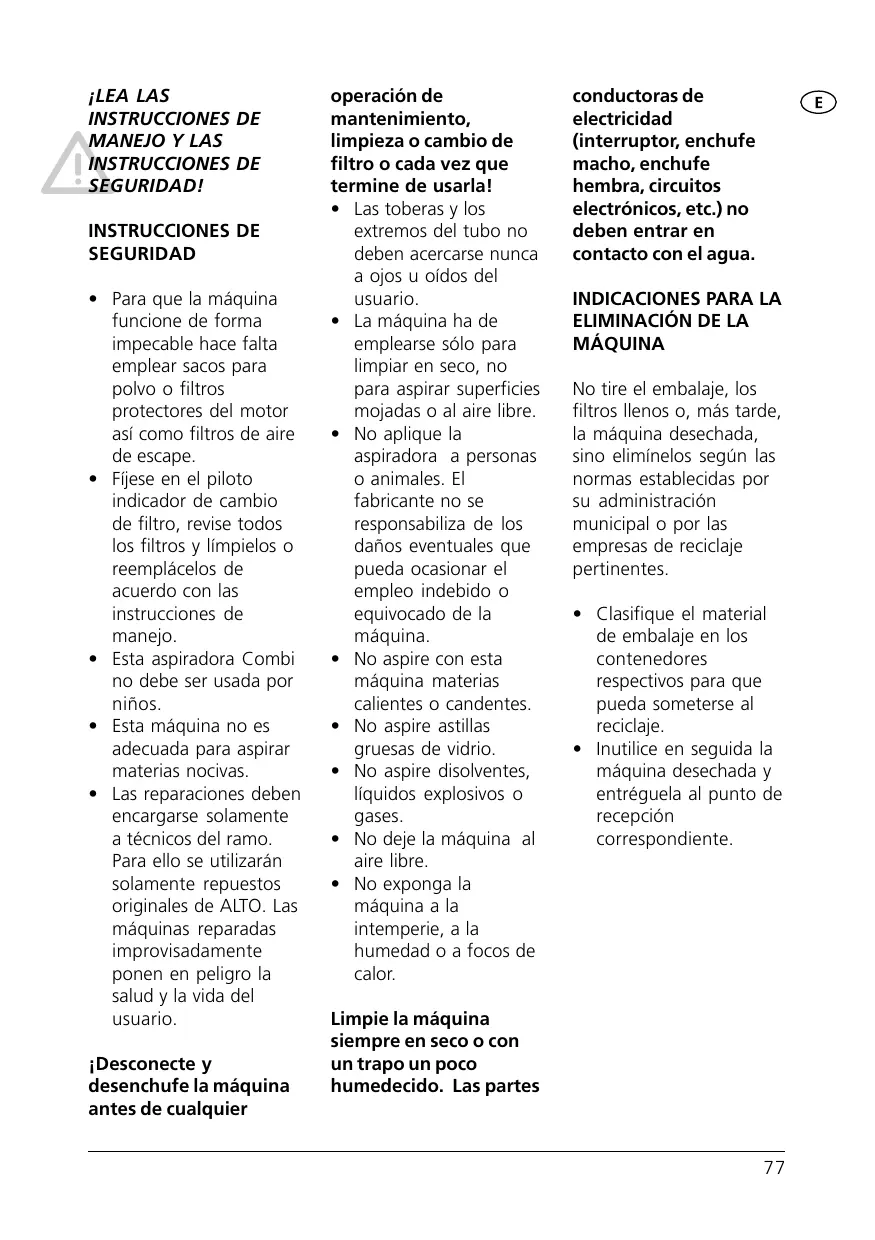 E

¡LEA LAS INSTRUCCIONES DE MANEJO Y LAS INSTRUCCIONES DE SEGURIDAD!

INSTRUCCIONES DE SEGURIDAD

• Para que la máquina funcione de forma impecable hace falta emplear sacos para polvo o filtros protectores del motor así como filtros de aire de escape.
• Fíjese en el piloto indicador de cambio de filtro, revise todos los filtros y límpielos o reemplácelos de acuerdo con las instrucciones de manejo.
• Esta aspiradora Combi no debe ser usada por niños.
• Esta máquina no es adecuada para aspirar materias nocivas.
• Las reparaciones deben encargarse solamente a técnicos del ramo. Para ello se utilizarán solamente repuestos originales de ALTO. Las máquinas reparadas improvisadamente ponen en peligro la salud y la vida del usuario.

¡Desconecte y desenchufe la máquina antes de cualquier operación de mantenimiento, limpieza o cambio de filtro o cada vez que termine de usarla!
• Las toberas y los extremos del tubo no deben acercarse nunca a ojos u oídos del usuario.
• La máquina ha de emplearse sólo para limpiar en seco, no para aspirar superficies mojadas o al aire libre.
• No aplique la aspiradora a personas o animales. El fabricante no se responsabiliza de los daños eventuales que pueda ocasionar el empleo indebido o equivocado de la máquina.
• No aspire con esta máquina materias calientes o candentes.
• No aspire astillas gruesas de vidrio.
• No aspire disolventes, líquidos explosivos o gases.
• No deje la máquina al aire libre.
• No exponga la máquina a la intemperie, a la humedad o a focos de calor.

Limpie la máquina siempre en seco o con un trapo un poco humedecido. Las partes conductoras de electricidad (interruptor, enchufe macho, enchufe hembra, circuitos electrónicos, etc.) no deben entrar en contacto con el agua.

INDICACIONES PARA LA ELIMINACIÓN DE LA MÁQUINA

No tire el embalaje, los filtros llenos o, más tarde, la máquina desechada, sino elimínelos según las normas establecidas por su administración municipal o por las empresas de reciclaje pertinentes.

• Clasifique el material de embalaje en los contenedores respectivos para que pueda someterse al reciclaje.
• Inutilice en seguida la máquina desechada y entréguela al punto de recepción correspondiente.

77